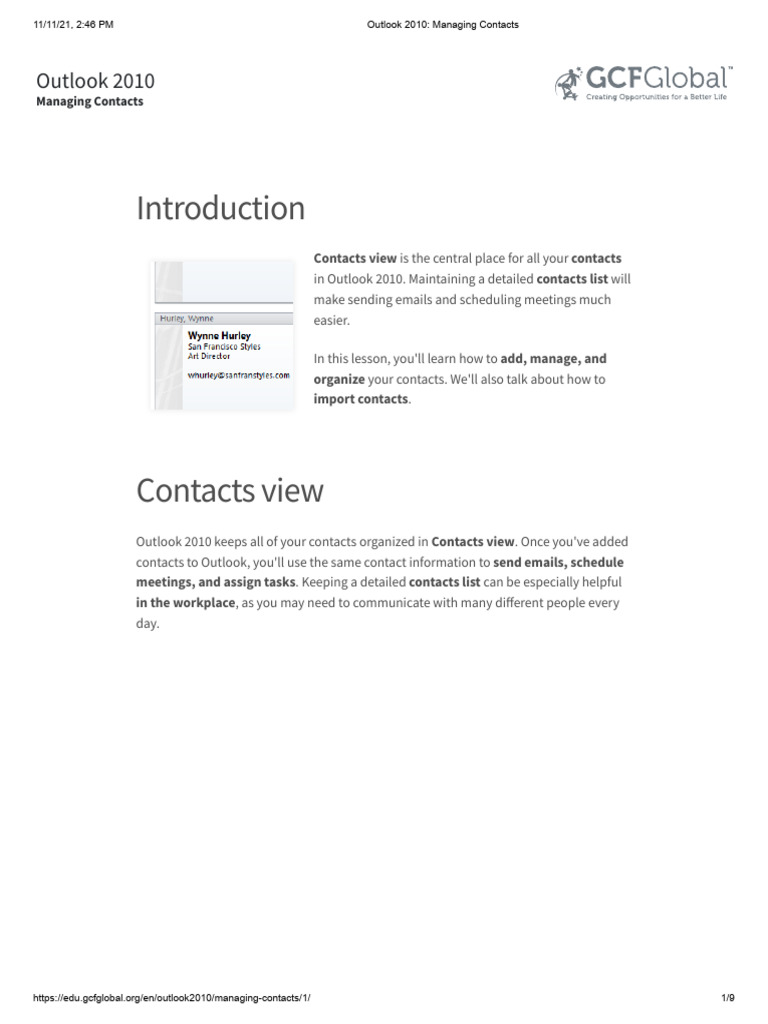 11/11/21, 2:46 PM Outlook 2010: Managing Contacts

Outlook 2010
Managing Contacts

GCFGlobal™
Creating Opportunities for a Better Life

Introduction

Hurley, Wynne
Wynne Hurley
San Francisco Styles
Art Director
whurley@sanfranstyles.com

Contacts view is the central place for all your contacts in Outlook 2010. Maintaining a detailed contacts list will make sending emails and scheduling meetings much easier.

In this lesson, you'll learn how to add, manage, and organize your contacts. We'll also talk about how to import contacts.

Contacts view

Outlook 2010 keeps all of your contacts organized in Contacts view. Once you've added contacts to Outlook, you'll use the same contact information to send emails, schedule meetings, and assign tasks. Keeping a detailed contacts list can be especially helpful in the workplace, as you may need to communicate with many different people every day.

https://edu.gcfglobal.org/en/outlook2010/managing-contacts/1/ 1/9